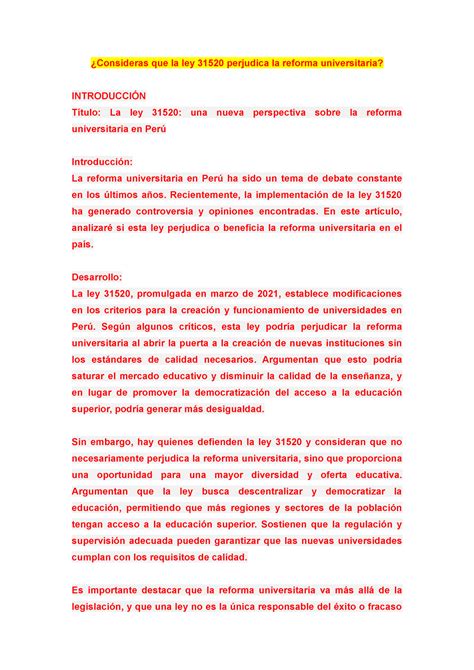 ¿Consideras que la ley 31520 perjudica la reforma universitaria?

INTRODUCCIÓN
Título: La ley 31520: una nueva perspectiva sobre la reforma universitaria en Perú

Introducción:
La reforma universitaria en Perú ha sido un tema de debate constante en los últimos años. Recientemente, la implementación de la ley 31520 ha generado controversia y opiniones encontradas. En este artículo, analizaré si esta ley perjudica o beneficia la reforma universitaria en el país.

Desarrollo:
La ley 31520, promulgada en marzo de 2021, establece modificaciones en los criterios para la creación y funcionamiento de universidades en Perú. Según algunos críticos, esta ley podría perjudicar la reforma universitaria al abrir la puerta a la creación de nuevas instituciones sin los estándares de calidad necesarios. Argumentan que esto podría saturar el mercado educativo y disminuir la calidad de la enseñanza, y en lugar de promover la democratización del acceso a la educación superior, podría generar más desigualdad.

Sin embargo, hay quienes defienden la ley 31520 y consideran que no necesariamente perjudica la reforma universitaria, sino que proporciona una oportunidad para una mayor diversidad y oferta educativa. Argumentan que la ley busca descentralizar y democratizar la educación, permitiendo que más regiones y sectores de la población tengan acceso a la educación superior. Sostienen que la regulación y supervisión adecuada pueden garantizar que las nuevas universidades cumplan con los requisitos de calidad.

Es importante destacar que la reforma universitaria va más allá de la legislación, y que una ley no es la única responsable del éxito o fracaso